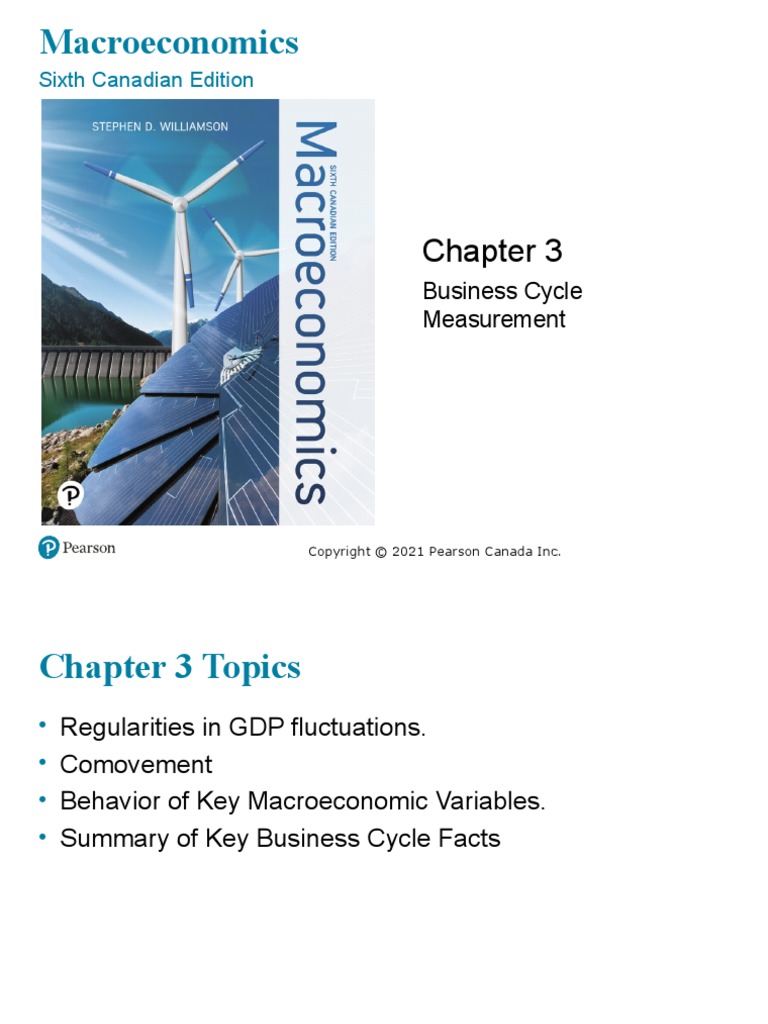 Macroeconomics
Sixth Canadian Edition

STEPHEN D. WILLIAMSON
Macroeconomics
SIXTH CANADIAN EDITION

Chapter 3
Business Cycle Measurement

Pearson

Copyright © 2021 Pearson Canada Inc.

Chapter 3 Topics

• Regularities in GDP fluctuations.
• Comovement
• Behavior of Key Macroeconomic Variables.
• Summary of Key Business Cycle Facts